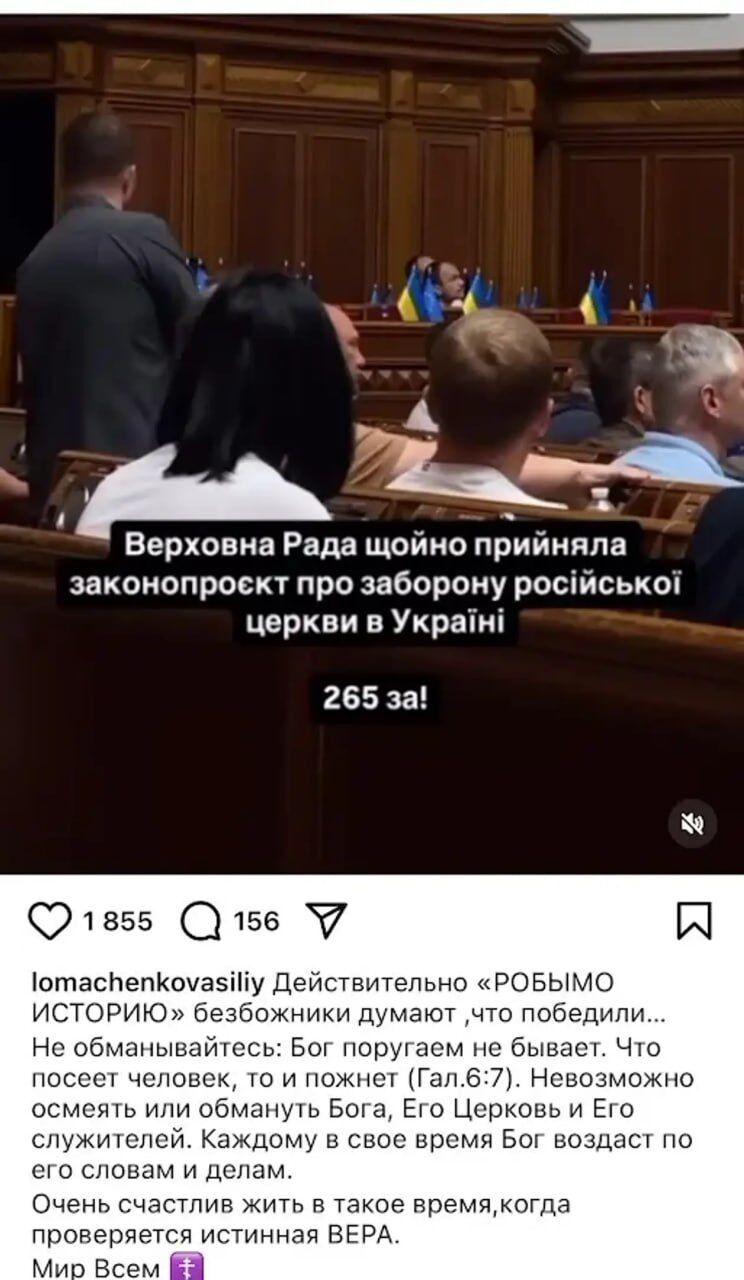 Верховна Рада щойно прийняла законопроєкт про заборону російської церкви в Україні

265 за!

1 855 156

lomachenkovasiliy Действительно «РОБЫМО ИСТОРИЮ» безбожники думают ,что победили…
Не обманывайтесь: Бог поругаем не бывает. Что посеет человек, то и пожнет (Гал.6:7). Невозможно осмеять или обмануть Бога, Его Церковь и Его служителей. Каждому в свое время Бог воздаст по его словам и делам.
Очень счастлив жить в такое время,когда проверяется истинная ВЕРА.
Мир Всем ☦